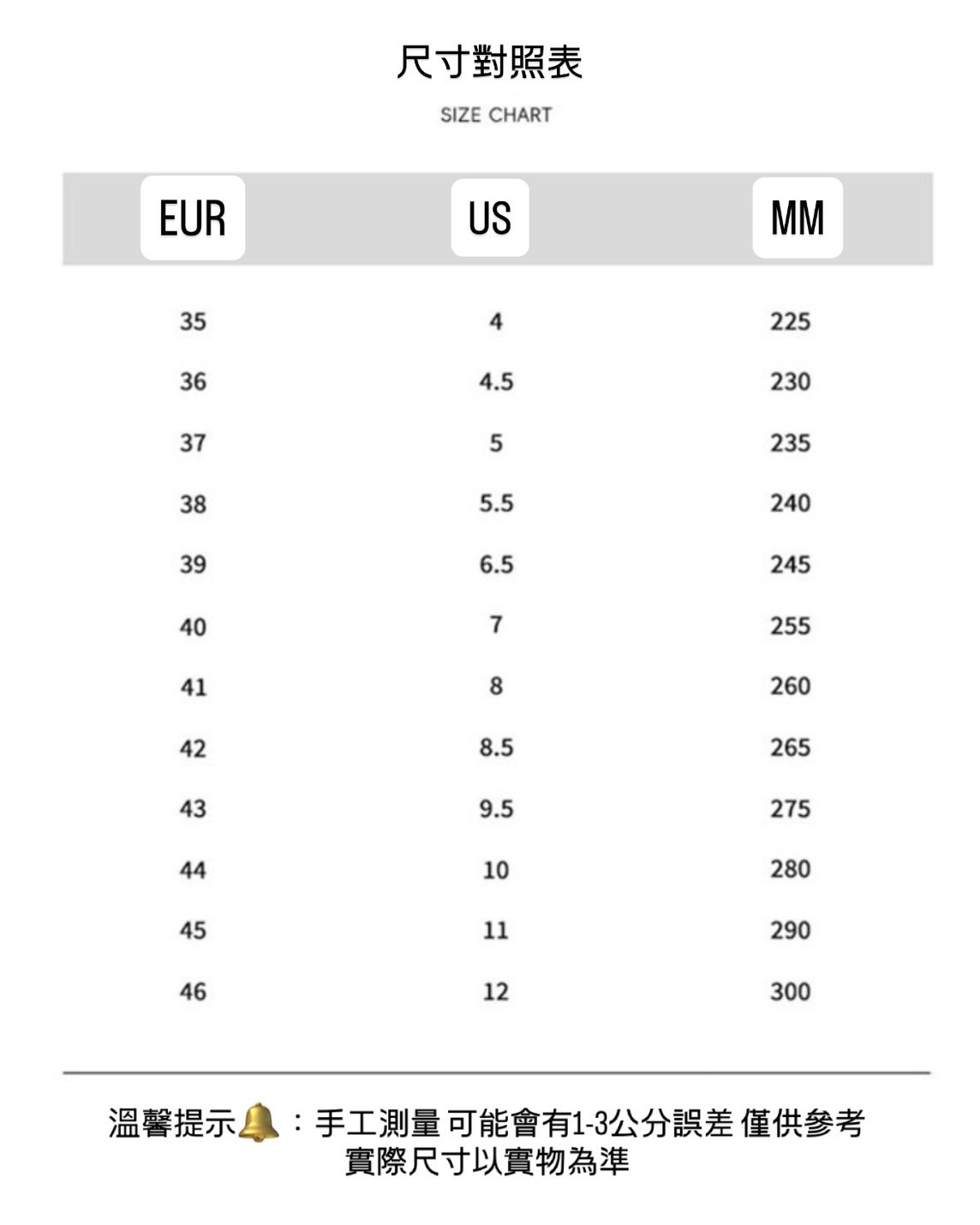 尺寸對照表

SIZE CHART

| EUR | US | MM |
|---|---|---|
| 35 | 4 | 225 |
| 36 | 4.5 | 230 |
| 37 | 5 | 235 |
| 38 | 5.5 | 240 |
| 39 | 6.5 | 245 |
| 40 | 7 | 255 |
| 41 | 8 | 260 |
| 42 | 8.5 | 265 |
| 43 | 9.5 | 275 |
| 44 | 10 | 280 |
| 45 | 11 | 290 |
| 46 | 12 | 300 |

溫馨提示🔔：手工測量 可能會有1-3公分誤差 僅供參考
實際尺寸以實物為準